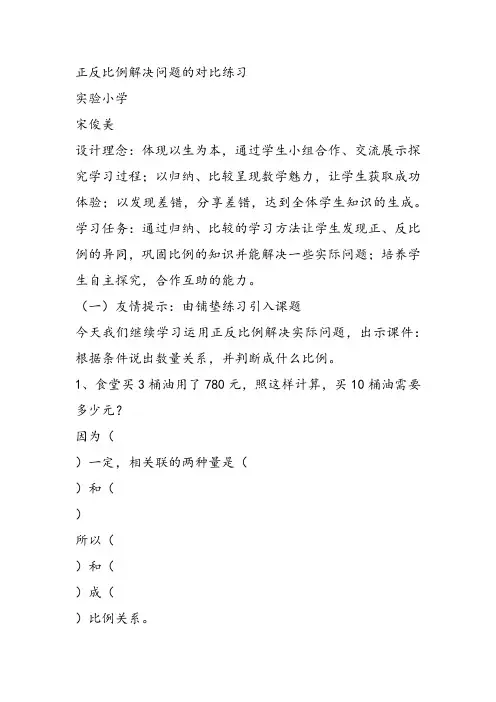 正反比例解决问题的对比练习

实验小学

宋俊美

设计理念：体现以生为本，通过学生小组合作、交流展示探究学习过程；以归纳、比较呈现数学魅力，让学生获取成功体验；以发现差错，分享差错，达到全体学生知识的生成。

学习任务：通过归纳、比较的学习方法让学生发现正、反比例的异同，巩固比例的知识并能解决一些实际问题；培养学生自主探究，合作互助的能力。

（一）友情提示：由铺垫练习引入课题

今天我们继续学习运用正反比例解决实际问题，出示课件：根据条件说出数量关系，并判断成什么比例。

1、食堂买 3 桶油用了 780 元，照这样计算，买 10 桶油需要多少元？

因为（

）一定，相关联的两种量是（

）和（

）

所以（

）和（

）成（

）比例关系。